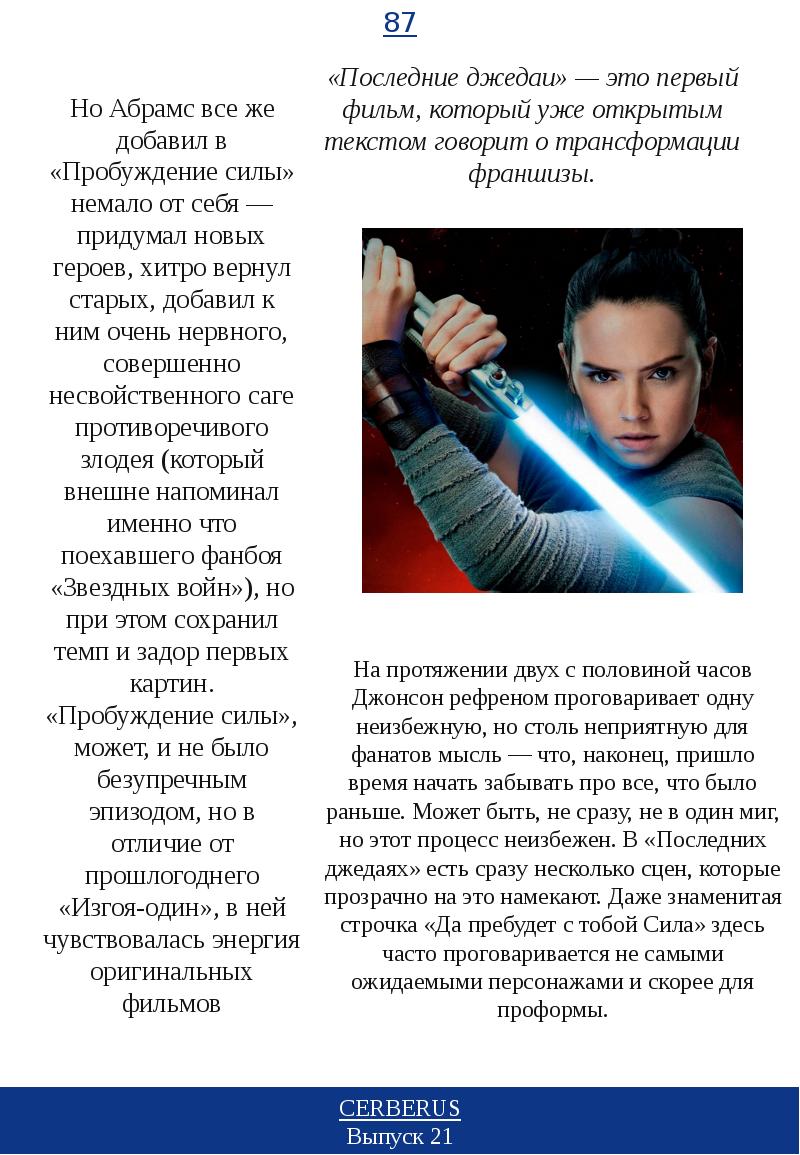 87

Но Абрамс все же добавил в «Пробуждение силы» немало от себя — придумал новых героев, хитро вернул старых, добавил к ним очень нервного, совершенно несвойственного саге противоречивого злодея (который внешне напоминал именно что поехавшего фанбоя «Звездных войн»), но при этом сохранил темп и задор первых картин. «Пробуждение силы», может, и не было безупречным эпизодом, но в отличие от прошлогоднего «Изгоя-один», в ней чувствовалась энергия оригинальных фильмов

«Последние джедаи» — это первый фильм, который уже открытым текстом говорит о трансформации франшизы.

На протяжении двух с половиной часов Джонсон рефреном проговаривает одну неизбежную, но столь неприятную для фанатов мысль — что, наконец, пришло время начать забывать про все, что было раньше. Может быть, не сразу, не в один миг, но этот процесс неизбежен. В «Последних джедаях» есть сразу несколько сцен, которые прозрачно на это намекают. Даже знаменитая строчка «Да пребудет с тобой Сила» здесь часто проговаривается не самыми ожидаемыми персонажами и скорее для проформы.

CERBERUS
Выпуск 21